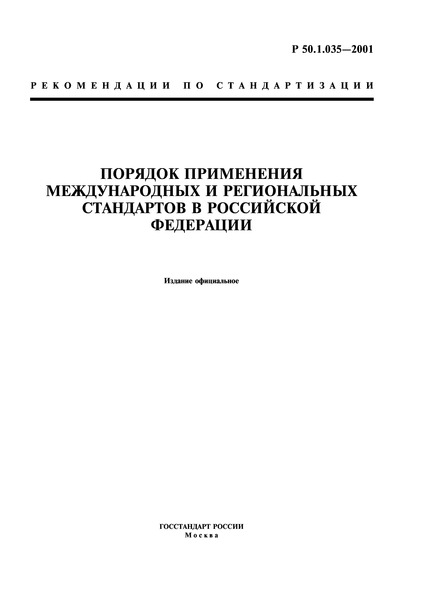 Р 50.1.035—2001

РЕКОМЕНДАЦИИ ПО СТАНДАРТИЗАЦИИ

ПОРЯДОК ПРИМЕНЕНИЯ МЕЖДУНАРОДНЫХ И РЕГИОНАЛЬНЫХ СТАНДАРТОВ В РОССИЙСКОЙ ФЕДЕРАЦИИ

Издание официальное

ГОССТАНДАРТ РОССИИ
Москва